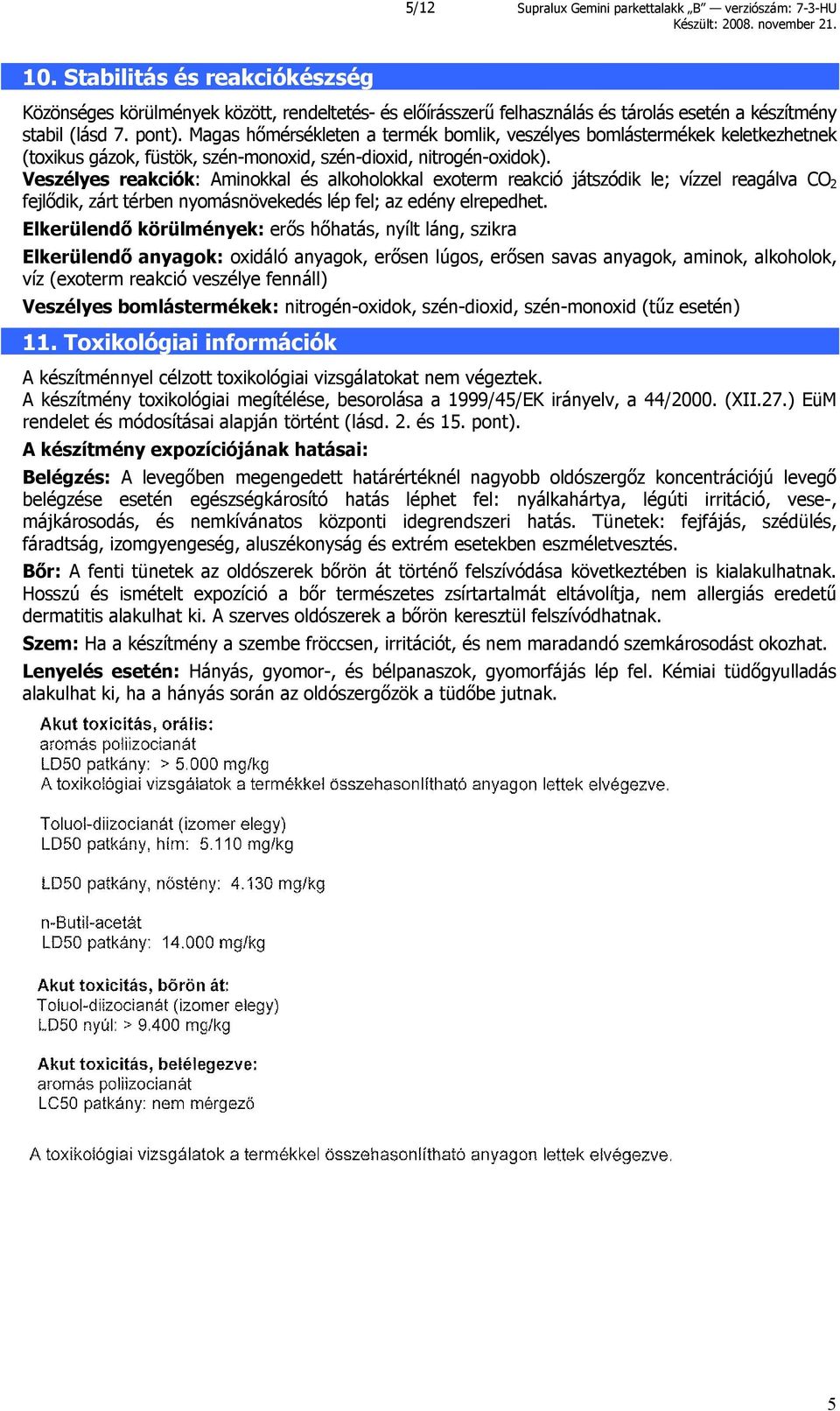 5/12

Supralux Gemini parkettalakk „B" — verziószám: 7-3-HU
Készült: 2008. november 21.

10. Stabilitás és reakciókészség

Közönséges körülmények között, rendeltetés- és előírásszerű felhasználás és tárolás esetén a készítmény stabil (lásd 7. pont). Magas hőmérsékleten a termék bomlik, veszélyes bomlástermékek keletkezhetnek (toxikus gázok, füstök, szén-monoxid, szén-dioxid, nitrogén-oxidok).
Veszélyes reakciók: Aminokkal és alkoholokkal exoterm reakció játszódik le; vízzel reagálva $CO_2$ fejlődik, zárt térben nyomásnövekedés lép fel; az edény elrepedhet.

Elkerülendő körülmények: erős hőhatás, nyílt láng, szikra

Elkerülendő anyagok: oxidáló anyagok, erősen lúgos, erősen savas anyagok, aminok, alkoholok, víz (exoterm reakció veszélye fennáll)

Veszélyes bomlástermékek: nitrogén-oxidok, szén-dioxid, szén-monoxid (tűz esetén)

11. Toxikológiai információk

A készítménnyel célzott toxikológiai vizsgálatokat nem végeztek.
A készítmény toxikológiai megítélése, besorolása a 1999/45/EK irányelv, a 44/2000. (XII.27.) EüM rendelet és módosításai alapján történt (lásd. 2. és 15. pont).

A készítmény expozíciójának hatásai:

Belégzés: A levegőben megengedett határértéknél nagyobb oldószergőz koncentrációjú levegő belégzése esetén egészségkárosító hatás léphet fel: nyálkahártya, légúti irritáció, vese-, májkárosodás, és nemkívánatos központi idegrendszeri hatás. Tünetek: fejfájás, szédülés, fáradtság, izomgyengeség, aluszékonyság és extrém esetekben eszméletvesztés.

Bőr: A fenti tünetek az oldószerek bőrön át történő felszívódása következtében is kialakulhatnak. Hosszú és ismételt expozíció a bőr természetes zsírtartalmát eltávolítja, nem allergiás eredetű dermatitis alakulhat ki. A szerves oldószerek a bőrön keresztül felszívódhatnak.

Szem: Ha a készítmény a szembe fröccsen, irritációt, és nem maradandó szemkárosodást okozhat.

Lenyelés esetén: Hányás, gyomor-, és bélpanaszok, gyomorfájás lép fel. Kémiai tüdőgyulladás alakulhat ki, ha a hányás során az oldószergőzök a tüdőbe jutnak.

Akut toxicitás, orális:
aromás poliizocianát
LD50 patkány: > 5.000 mg/kg
A toxikológiai vizsgálatok a termékkel összehasonlítható anyagon lettek elvégezve.

Toluol-diizocianát (izomer elegy)
LD50 patkány, hím: 5.110 mg/kg

LD50 patkány, nőstény: 4.130 mg/kg

n-Butil-acetát
LD50 patkány: 14.000 mg/kg

Akut toxicitás, bőrön át:
Toluol-diizocianát (izomer elegy)
LD50 nyúl: > 9.400 mg/kg

Akut toxicitás, belélegezve:
aromás poliizocianát
LC50 patkány: nem mérgező

A toxikológiai vizsgálatok a termékkel összehasonlítható anyagon lettek elvégezve.

5